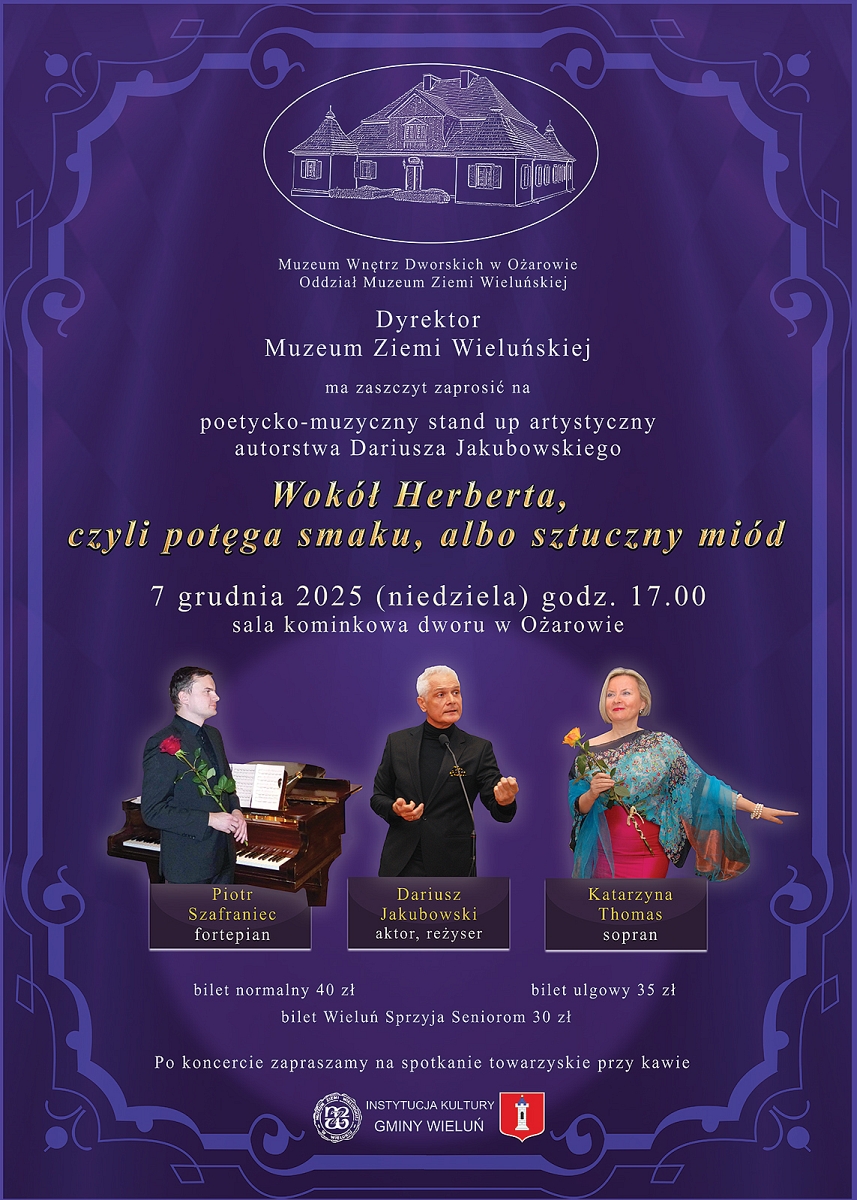 Muzeum Wnętrz Dworskich w Ożarowie
Oddział Muzeum Ziemi Wieluńskiej

Dyrektor
Muzeum Ziemi Wieluńskiej

ma zaszczyt zaprosić na

poetycko-muzyczny stand up artystyczny
autorstwa Dariusza Jakubowskiego

Wokół Herberta,
czyli potęga smaku, albo sztuczny miód

7 grudnia 2025 (niedziela) godz. 17.00
sala kominkowa dworu w Ożarowie

Piotr
Szafraniec
fortepian

Dariusz
Jakubowski
aktor, reżyser

Katarzyna
Thomas
sopran

bilet normalny 40 zł

bilet ulgowy 35 zł

bilet Wieluń Sprzyja Seniorom 30 zł

Po koncercie zapraszamy na spotkanie towarzyskie przy kawie

INSTYTUCJA KULTURY
GMINY WIELUŃ